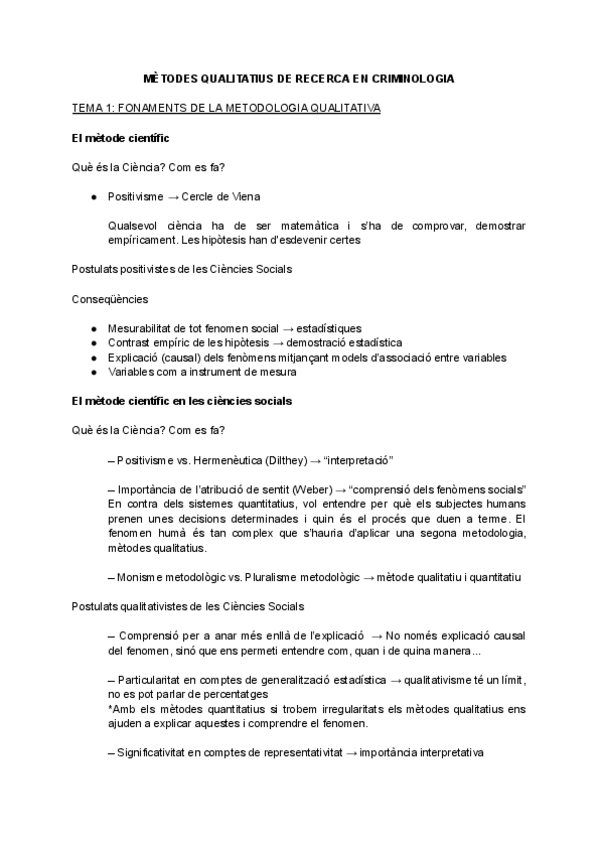 MÈTODES QUALITATIUS DE RECERCA EN CRIMINOLOGIA

TEMA 1: FONAMENTS DE LA METODOLOGIA QUALITATIVA

El mètode científic

Què és la Ciència? Com es fa?

● Positivisme → Cercle de Viena

Qualsevol ciència ha de ser matemàtica i s'ha de comprovar, demostrar empíricament. Les hipòtesis han d'esdevenir certes

Postulats positivistes de les Ciències Socials

Conseqüències

● Mesurabilitat de tot fenomen social → estadístiques
● Contrast empíric de les hipòtesis → demostració estadística
● Explicació (causal) dels fenòmens mitjançant models d'associació entre variables
● Variables com a instrument de mesura

El mètode científic en les ciències socials

Què és la Ciència? Com es fa?

– Positivisme vs. Hermenèutica (Dilthey) → "interpretació"

– Importància de l'atribució de sentit (Weber) → "comprensió dels fenòmens socials" En contra dels sistemes quantitatius, vol entendre per què els subjectes humans prenen unes decisions determinades i quin és el procés que duen a terme. El fenomen humà és tan complex que s'hauria d'aplicar una segona metodologia, mètodes qualitatius.

– Monisme metodològic vs. Pluralisme metodològic → mètode qualitatiu i quantitatiu

Postulats qualitativistes de les Ciències Socials

– Comprensió per a anar més enllà de l'explicació → No només explicació causal del fenomen, sinó que ens permeti entendre com, quan i de quina manera...

– Particularitat en comptes de generalització estadística → qualitativisme té un límit, no es pot parlar de percentatges
*Amb els mètodes quantitatius si trobem irregularitats els mètodes qualitatius ens ajuden a explicar aquestes i comprendre el fenomen.

– Significativitat en comptes de representativitat → importància interpretativa